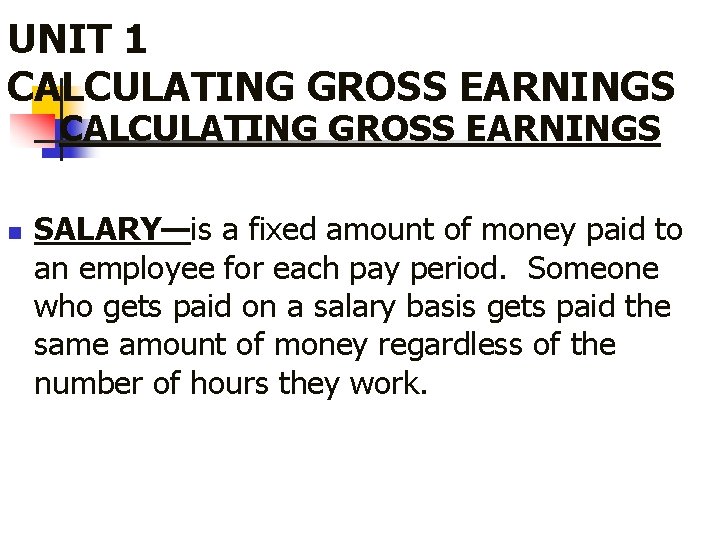 UNIT 1
CALCULATING GROSS EARNINGS

CALCULATING GROSS EARNINGS

• SALARY—is a fixed amount of money paid to an employee for each pay period. Someone who gets paid on a salary basis gets paid the same amount of money regardless of the number of hours they work.